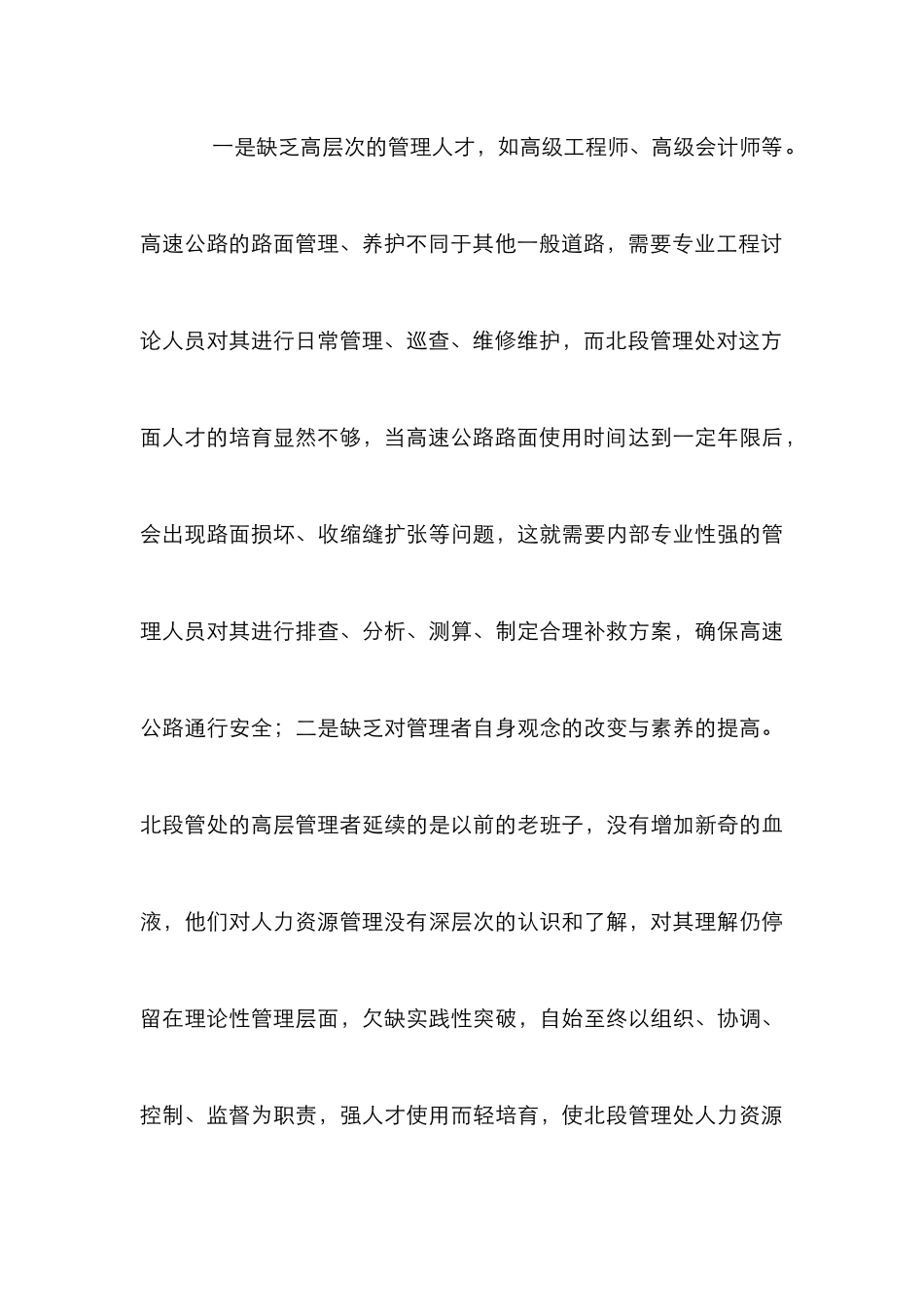 一是缺乏高层次的管理人才，如高级工程师、高级会计师等。高速公路的路面管理、养护不同于其他一般道路，需要专业工程讨论人员对其进行日常管理、巡查、维修维护，而北段管理处对这方面人才的培育显然不够，当高速公路路面使用时间达到一定年限后，会出现路面损坏、收缩缝扩张等问题，这就需要内部专业性强的管理人员对其进行排查、分析、测算、制定合理补救方案，确保高速公路通行安全；二是缺乏对管理者自身观念的改变与素养的提高。北段管处的高层管理者延续的是以前的老班子，没有增加新奇的血液，他们对人力资源管理没有深层次的认识和了解，对其理解仍停留在理论性管理层面，欠缺实践性突破，自始至终以组织、协调、控制、监督为职责，强人才使用而轻培育，使北段管理处人力资源